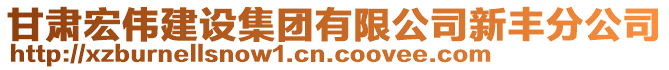 甘肃宏伟建设集团有限公司新丰分公司
http://xzburnellsnow1.cn.coovee.com